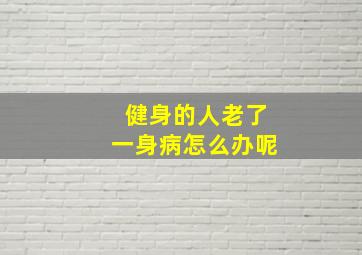 健身的人老了
一身病怎么办呢